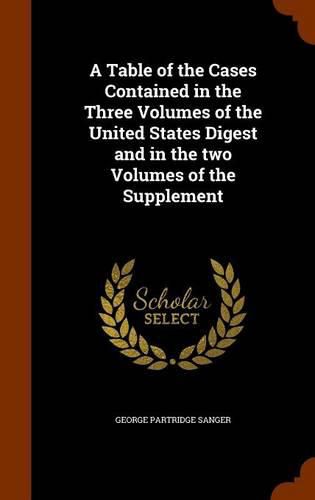 A Table of the Cases Contained in the Three Volumes of the United States Digest and in the two Volumes of the Supplement

Scholar SELECT

GEORGE PARTRIDGE SANGER